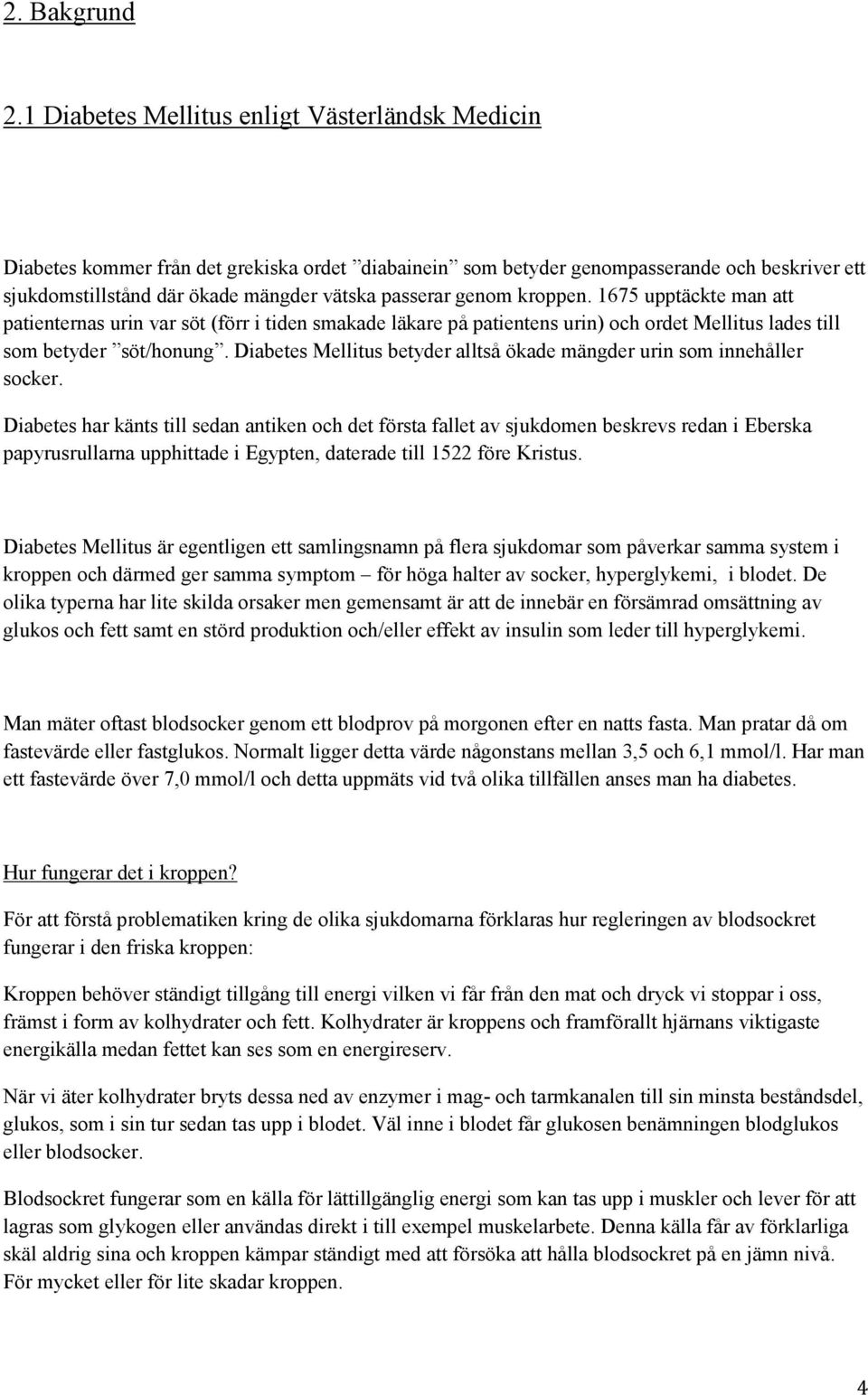 2. Bakgrund

2.1 Diabetes Mellitus enligt Västerländsk Medicin

Diabetes kommer från det grekiska ordet ”diabainein” som betyder genompasserande och beskriver ett sjukdomstillstånd där ökade mängder vätska passerar genom kroppen. 1675 upptäckte man att patienternas urin var söt (förr i tiden smakade läkare på patientens urin) och ordet Mellitus lades till som betyder ”söt/honung”. Diabetes Mellitus betyder alltså ökade mängder urin som innehåller socker.

Diabetes har känts till sedan antiken och det första fallet av sjukdomen beskrevs redan i Eberska papyrusrullarna upphittade i Egypten, daterade till 1522 före Kristus.

Diabetes Mellitus är egentligen ett samlingsnamn på flera sjukdomar som påverkar samma system i kroppen och därmed ger samma symptom – för höga halter av socker, hyperglykemi, i blodet. De olika typerna har lite skilda orsaker men gemensamt är att de innebär en försämrad omsättning av glukos och fett samt en störd produktion och/eller effekt av insulin som leder till hyperglykemi.

Man mäter oftast blodsocker genom ett blodprov på morgonen efter en natts fasta. Man pratar då om fastevärde eller fastglukos. Normalt ligger detta värde någonstans mellan 3,5 och 6,1 mmol/l. Har man ett fastevärde över 7,0 mmol/l och detta uppmäts vid två olika tillfällen anses man ha diabetes.

Hur fungerar det i kroppen?

För att förstå problematiken kring de olika sjukdomarna förklaras hur regleringen av blodsockret fungerar i den friska kroppen:

Kroppen behöver ständigt tillgång till energi vilken vi får från den mat och dryck vi stoppar i oss, främst i form av kolhydrater och fett. Kolhydrater är kroppens och framförallt hjärnans viktigaste energikälla medan fettet kan ses som en energireserv.

När vi äter kolhydrater bryts dessa ned av enzymer i mag- och tarmkanalen till sin minsta beståndsdel, glukos, som i sin tur sedan tas upp i blodet. Väl inne i blodet får glukosen benämningen blodglukos eller blodsocker.

Blodsockret fungerar som en källa för lättillgänglig energi som kan tas upp i muskler och lever för att lagras som glykogen eller användas direkt i till exempel muskelarbete. Denna källa får av förklarliga skäl aldrig sina och kroppen kämpar ständigt med att försöka att hålla blodsockret på en jämn nivå. För mycket eller för lite skadar kroppen.

4